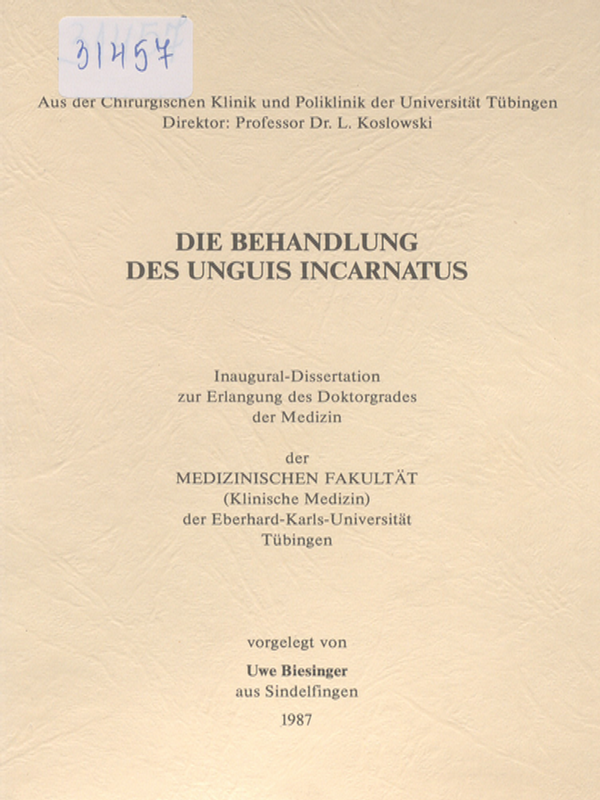 31457

Aus der Chirurgischen Klinik und Poliklinik der Universität Tübingen
Direktor: Professor Dr. L. Koslowski

DIE BEHANDLUNG
DES UNGUIS INCARNATUS

Inaugural-Dissertation
zur Erlangung des Doktorgrades
der Medizin

der
MEDIZINISCHEN FAKULTÄT
(Klinische Medizin)
der Eberhard-Karls-Universität
Tübingen

vorgelegt von
Uwe Biesinger
aus Sindelfingen

1987